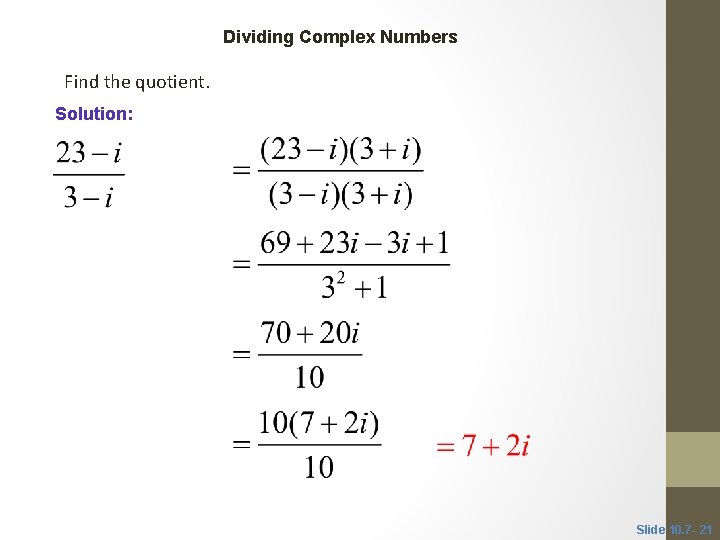 Dividing Complex Numbers

Find the quotient.

Solution:

$\frac{23-i}{3-i}$ $=\frac{(23-i)(3+i)}{(3-i)(3+i)}$

$=\frac{69+23i-3i+1}{3^2+1}$

$=\frac{70+20i}{10}$

$=\frac{10(7+2i)}{10}$ $=7+2i$

Slide 10.7- 21